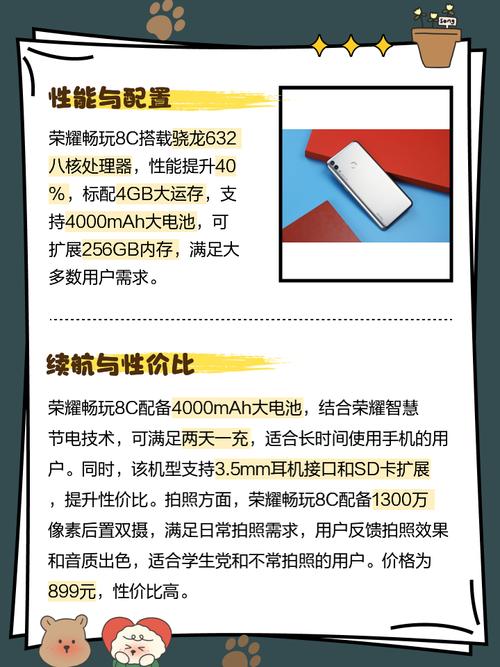 性能与配置

荣耀畅玩8C搭载骁龙632八核处理器，性能提升40%，标配4GB大运存，支持4000mAh大电池，可扩展256GB内存，满足大多数用户需求。

续航与性价比

荣耀畅玩8C配备4000mAh大电池，结合荣耀智慧节电技术，可满足两天一充，适合长时间使用手机的用户。同时，该机型支持3.5mm耳机接口和SD卡扩展，提升性价比。拍照方面，荣耀畅玩8C配备1300万像素后置双摄，满足日常拍照需求，用户反馈拍照效果和音质出色，适合学生党和不常拍照的用户。价格为899元，性价比高。